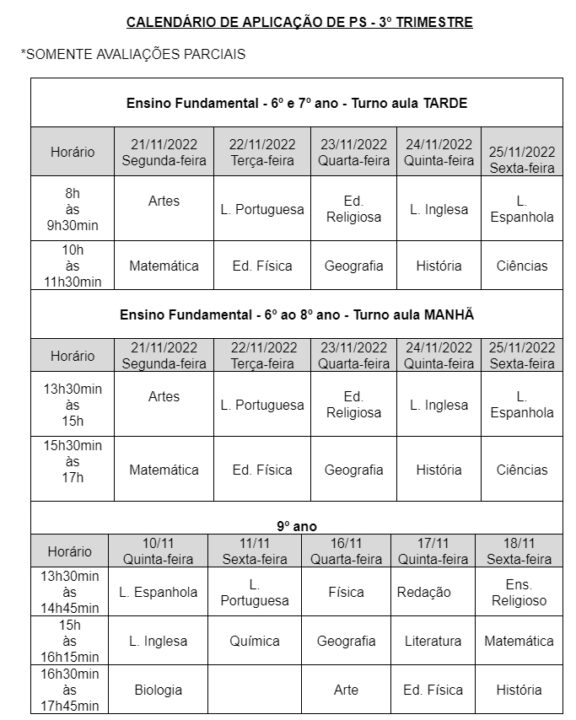 CALENDÁRIO DE APLICAÇÃO DE PS - 3º TRIMESTRE

*SOMENTE AVALIAÇÕES PARCIAIS

Ensino Fundamental - 6º e 7º ano - Turno aula TARDE

| Horário | 21/11/2022 Segunda-feira | 22/11/2022 Terça-feira | 23/11/2022 Quarta-feira | 24/11/2022 Quinta-feira | 25/11/2022 Sexta-feira |
|---|---|---|---|---|---|
| 8h às 9h30min | Artes | L. Portuguesa | Ed. Religiosa | L. Inglesa | L. Espanhola |
| 10h às 11h30min | Matemática | Ed. Física | Geografia | História | Ciências |

Ensino Fundamental - 6º ao 8º ano - Turno aula MANHÃ

| Horário | 21/11/2022 Segunda-feira | 22/11/2022 Terça-feira | 23/11/2022 Quarta-feira | 24/11/2022 Quinta-feira | 25/11/2022 Sexta-feira |
|---|---|---|---|---|---|
| 13h30min às 15h | Artes | L. Portuguesa | Ed. Religiosa | L. Inglesa | L. Espanhola |
| 15h30min às 17h | Matemática | Ed. Física | Geografia | História | Ciências |

9º ano

| Horário | 10/11 Quinta-feira | 11/11 Sexta-feira | 16/11 Quarta-feira | 17/11 Quinta-feira | 18/11 Sexta-feira |
|---|---|---|---|---|---|
| 13h30min às 14h45min | L. Espanhola | L. Portuguesa | Física | Redação | Ens. Religioso |
| 15h às 16h15min | L. Inglesa | Química | Geografia | Literatura | Matemática |
| 16h30min às 17h45min | Biologia | | Arte | Ed. Física | História |